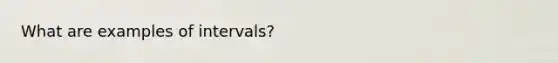 What are examples of intervals?